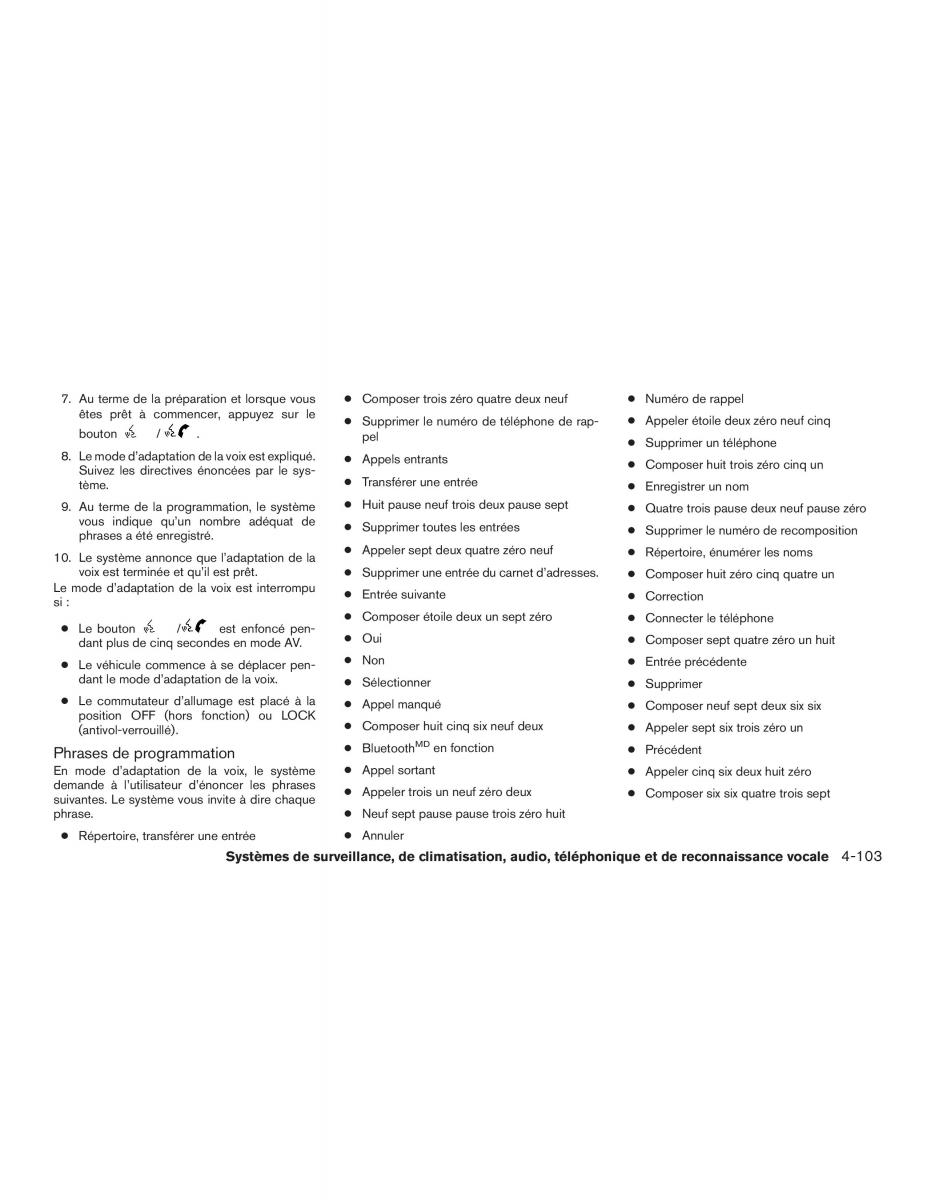 7. Au terme de la préparation et lorsque vous êtes prêt à commencer, appuyez sur le bouton / .

8. Le mode d'adaptation de la voix est expliqué. Suivez les directives énoncées par le système.

9. Au terme de la programmation, le système vous indique qu'un nombre adéquat de phrases a été enregistré.

10. Le système annonce que l'adaptation de la voix est terminée et qu'il est prêt.

Le mode d'adaptation de la voix est interrompu si :

● Le bouton / est enfoncé pendant plus de cinq secondes en mode AV.

● Le véhicule commence à se déplacer pendant le mode d'adaptation de la voix.

● Le commutateur d'allumage est placé à la position OFF (hors fonction) ou LOCK (antivol-verrouillé).

Phrases de programmation

En mode d'adaptation de la voix, le système demande à l'utilisateur d'énoncer les phrases suivantes. Le système vous invite à dire chaque phrase.

● Répertoire, transférer une entrée

● Composer trois zéro quatre deux neuf

● Supprimer le numéro de téléphone de rappel

● Appels entrants

● Transférer une entrée

● Huit pause neuf trois deux pause sept

● Supprimer toutes les entrées

● Appeler sept deux quatre zéro neuf

● Supprimer une entrée du carnet d'adresses.

● Entrée suivante

● Composer étoile deux un sept zéro

● Oui

● Non

● Sélectionner

● Appel manqué

● Composer huit cinq six neuf deux

● Bluetooth$^{MD}$ en fonction

● Appel sortant

● Appeler trois un neuf zéro deux

● Neuf sept pause pause trois zéro huit

● Annuler

● Numéro de rappel

● Appeler étoile deux zéro neuf cinq

● Supprimer un téléphone

● Composer huit trois zéro cinq un

● Enregistrer un nom

● Quatre trois pause deux neuf pause zéro

● Supprimer le numéro de recomposition

● Répertoire, énumérer les noms

● Composer huit zéro cinq quatre un

● Correction

● Connecter le téléphone

● Composer sept quatre zéro un huit

● Entrée précédente

● Supprimer

● Composer neuf sept deux six six

● Appeler sept six trois zéro un

● Précédent

● Appeler cinq six deux huit zéro

● Composer six six quatre trois sept

Systèmes de surveillance, de climatisation, audio, téléphonique et de reconnaissance vocale 4-103